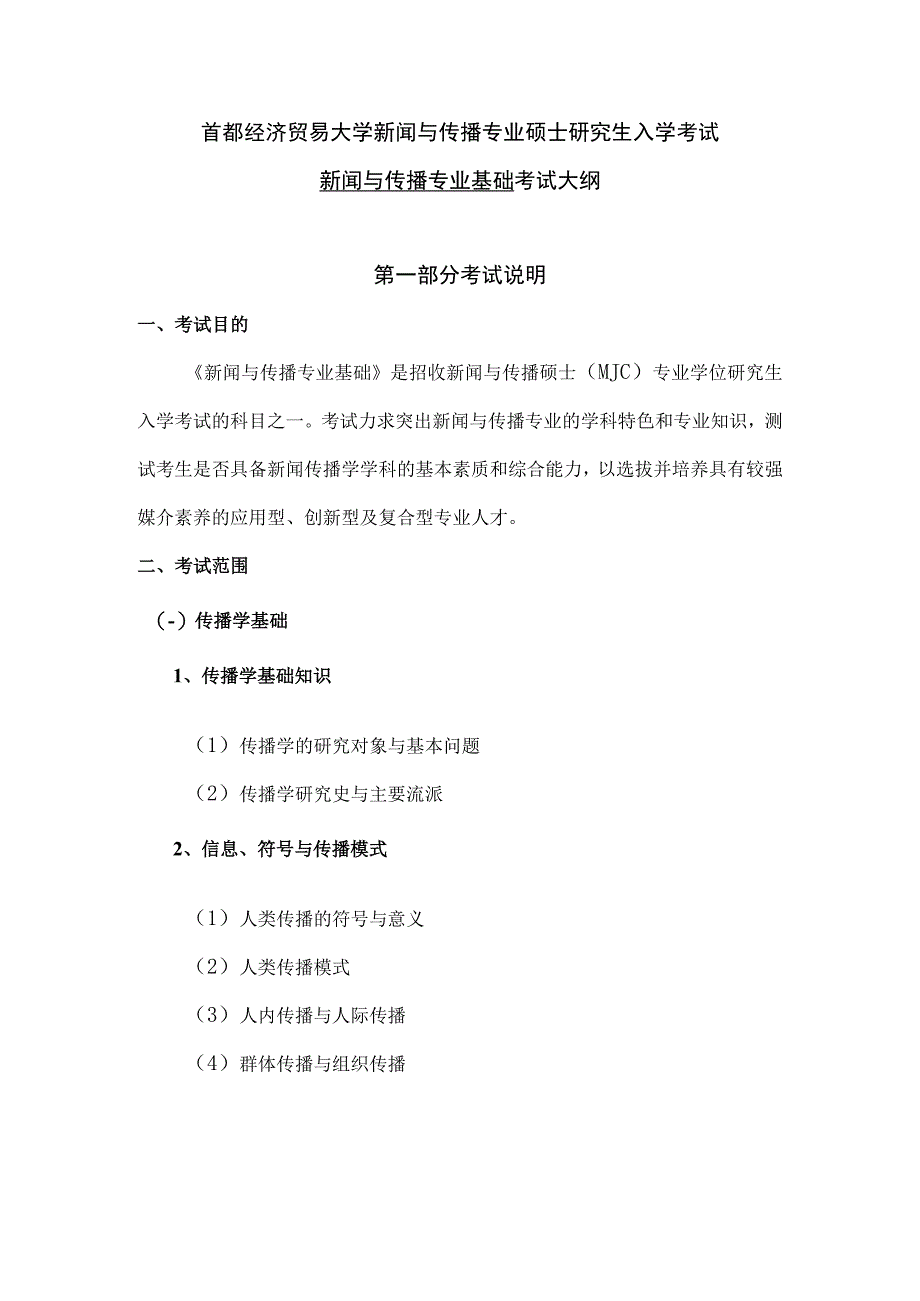 首都经济贸易大学新闻与传播专业硕士研究生入学考试

新闻与传播专业基础考试大纲

第一部分考试说明

一、考试目的

《新闻与传播专业基础》是招收新闻与传播硕士（MJC）专业学位研究生入学考试的科目之一。考试力求突出新闻与传播专业的学科特色和专业知识，测试考生是否具备新闻传播学学科的基本素质和综合能力，以选拔并培养具有较强媒介素养的应用型、创新型及复合型专业人才。

二、考试范围

（-）传播学基础

1、传播学基础知识

（1）传播学的研究对象与基本问题

（2）传播学研究史与主要流派

2、信息、符号与传播模式

（1）人类传播的符号与意义

（2）人类传播模式

（3）人内传播与人际传播

（4）群体传播与组织传播